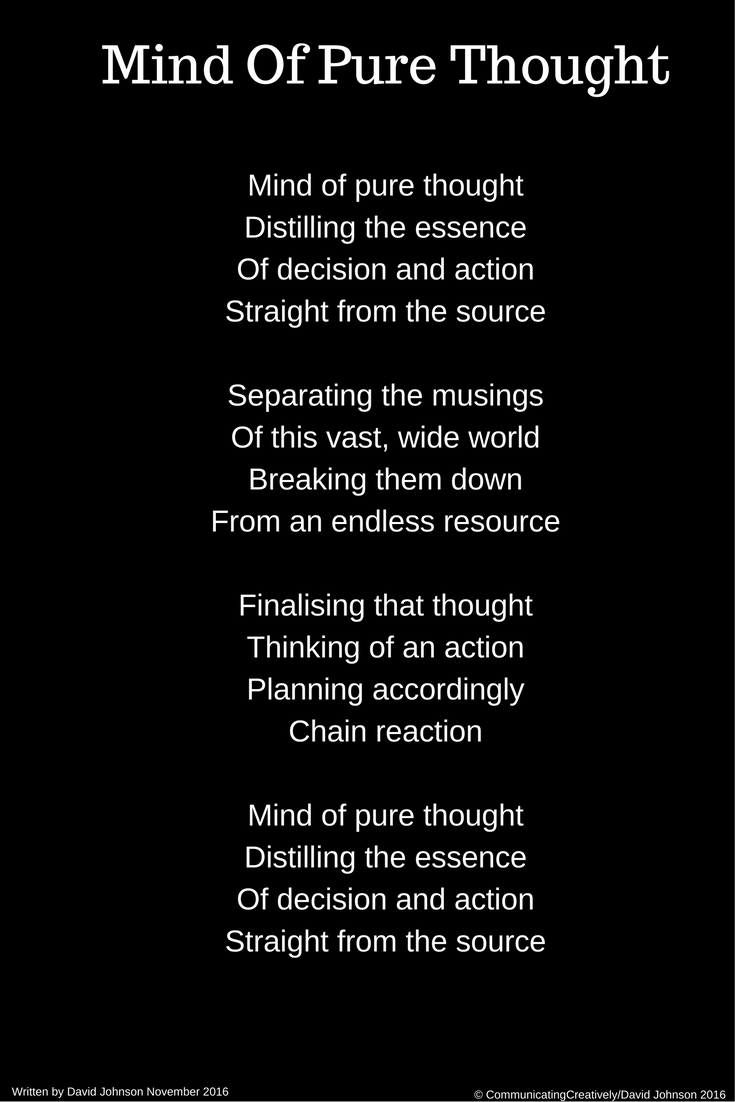 Mind Of Pure Thought

Mind of pure thought
Distilling the essence
Of decision and action
Straight from the source

Separating the musings
Of this vast, wide world
Breaking them down
From an endless resource

Finalising that thought
Thinking of an action
Planning accordingly
Chain reaction

Mind of pure thought
Distilling the essence
Of decision and action
Straight from the source

Written by David Johnson November 2016

© CommunicatingCreatively/David Johnson 2016